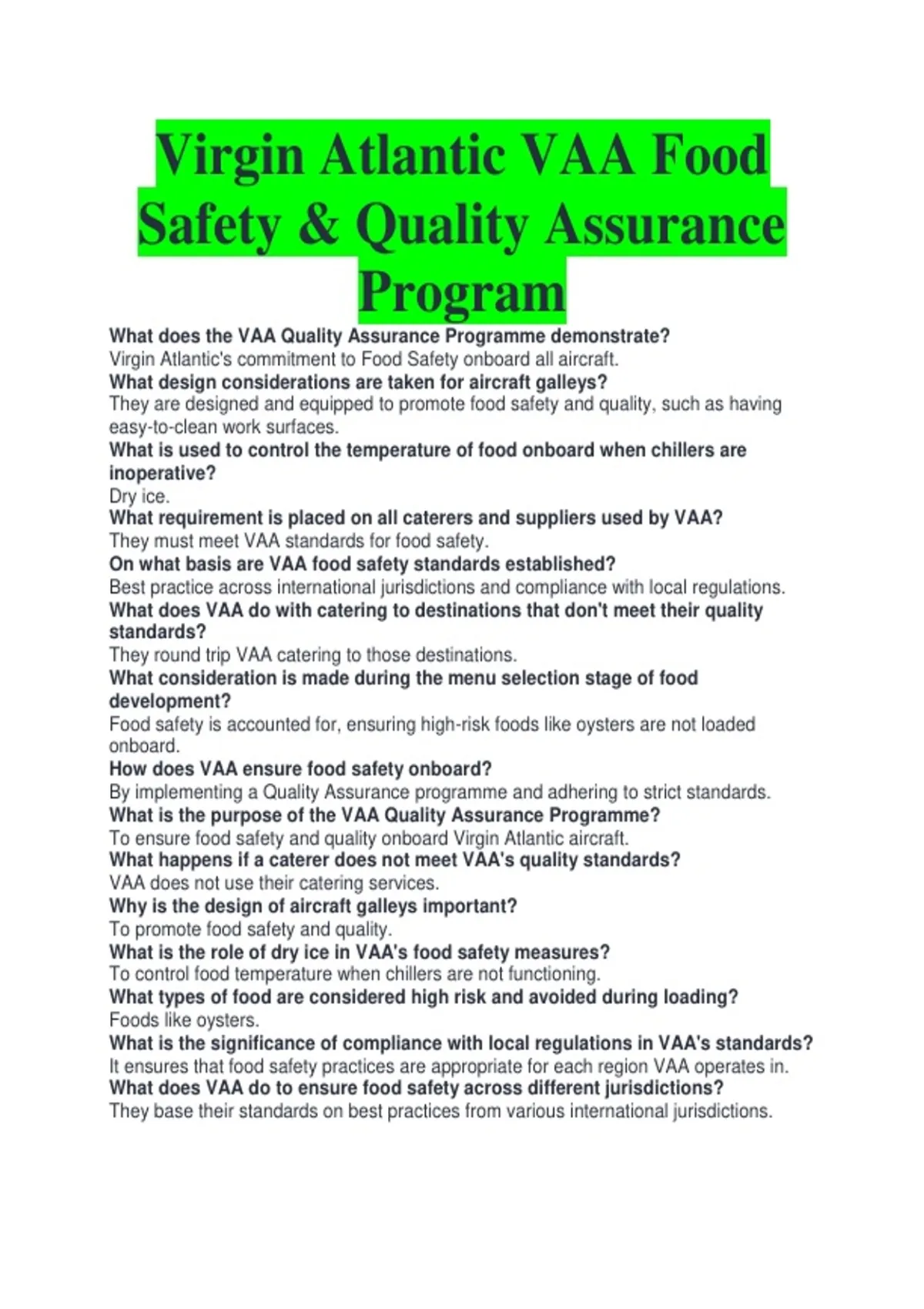 Virgin Atlantic VAA Food Safety & Quality Assurance Program

What does the VAA Quality Assurance Programme demonstrate?
Virgin Atlantic's commitment to Food Safety onboard all aircraft.
What design considerations are taken for aircraft galleys?
They are designed and equipped to promote food safety and quality, such as having easy-to-clean work surfaces.
What is used to control the temperature of food onboard when chillers are inoperative?
Dry ice.
What requirement is placed on all caterers and suppliers used by VAA?
They must meet VAA standards for food safety.
On what basis are VAA food safety standards established?
Best practice across international jurisdictions and compliance with local regulations.
What does VAA do with catering to destinations that don't meet their quality standards?
They round trip VAA catering to those destinations.
What consideration is made during the menu selection stage of food development?
Food safety is accounted for, ensuring high-risk foods like oysters are not loaded onboard.
How does VAA ensure food safety onboard?
By implementing a Quality Assurance programme and adhering to strict standards.
What is the purpose of the VAA Quality Assurance Programme?
To ensure food safety and quality onboard Virgin Atlantic aircraft.
What happens if a caterer does not meet VAA's quality standards?
VAA does not use their catering services.
Why is the design of aircraft galleys important?
To promote food safety and quality.
What is the role of dry ice in VAA's food safety measures?
To control food temperature when chillers are not functioning.
What types of food are considered high risk and avoided during loading?
Foods like oysters.
What is the significance of compliance with local regulations in VAA's standards?
It ensures that food safety practices are appropriate for each region VAA operates in.
What does VAA do to ensure food safety across different jurisdictions?
They base their standards on best practices from various international jurisdictions.